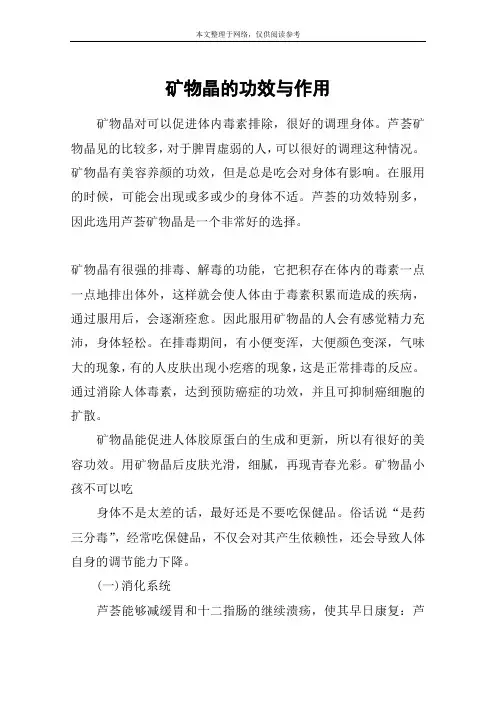 本文整理于网络，仅供阅读参考

矿物晶的功效与作用

矿物晶对可以促进体内毒素排除，很好的调理身体。芦荟矿物晶见的比较多，对于脾胃虚弱的人，可以很好的调理这种情况。矿物晶有美容养颜的功效，但是总是吃会对身体有影响。在服用的时候，可能会出现或多或少的身体不适。芦荟的功效特别多，因此选用芦荟矿物晶是一个非常好的选择。

矿物晶有很强的排毒、解毒的功能，它把积存在体内的毒素一点一点地排出体外，这样就会使人体由于毒素积累而造成的疾病，通过服用后，会逐渐痊愈。因此服用矿物晶的人会有感觉精力充沛，身体轻松。在排毒期间，有小便变浑，大便颜色变深，气味大的现象，有的人皮肤出现小疙瘩的现象，这是正常排毒的反应。通过消除人体毒素，达到预防癌症的功效，并且可抑制癌细胞的扩散。

矿物晶能促进人体胶原蛋白的生成和更新，所以有很好的美容功效。用矿物晶后皮肤光滑，细腻，再现青春光彩。矿物晶小孩不可以吃

身体不是太差的话，最好还是不要吃保健品。俗话说“是药三分毒”，经常吃保健品，不仅会对其产生依赖性，还会导致人体自身的调节能力下降。

(一)消化系统

芦荟能够减缓胃和十二指肠的继续溃疡，使其早日康复；芦